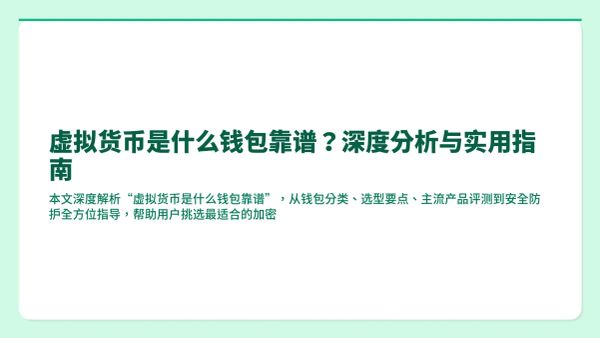 虚拟货币是什么钱包靠谱？深度分析与实用指南

本文深度解析“虚拟货币是什么钱包靠谱”，从钱包分类、选型要点、主流产品评测到安全防护全方位指导，帮助用户挑选最适合的加密